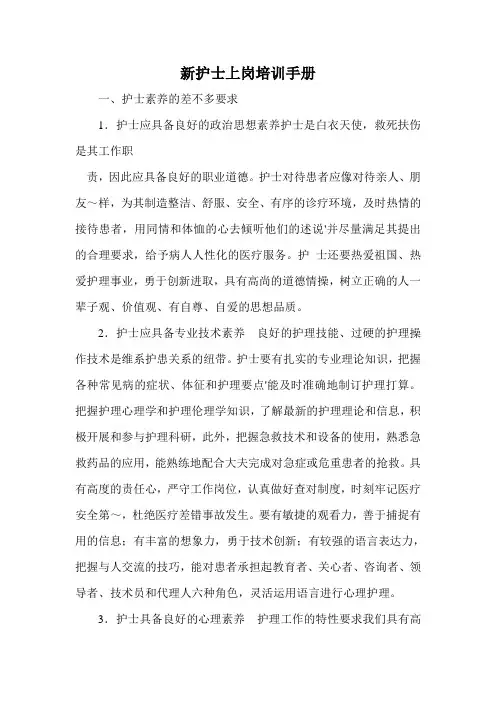 新护士上岗培训手册

一、护士素养的差不多要求

1．护士应具备良好的政治思想素养护士是白衣天使，救死扶伤是其工作职

责，因此应具备良好的职业道德。护士对待患者应像对待亲人、朋友～样，为其制造整洁、舒服、安全、有序的诊疗环境，及时热情的接待患者，用同情和体恤的心去倾听他们的述说'并尽量满足其提出的合理要求，给予病人人性化的医疗服务。护 士还要热爱祖国、热爱护理事业，勇于创新进取，具有高尚的道德情操，树立正确的人一辈子观、价值观、有自尊、自爱的思想品质。

2．护士应具备专业技术素养 良好的护理技能、过硬的护理操作技术是维系护患关系的纽带。护士要有扎实的专业理论知识，把握各种常见病的症状、体征和护理要点'能及时准确地制订护理打算。把握护理心理学和护理伦理学知识，了解最新的护理理论和信息，积极开展和参与护理科研，此外，把握急救技术和设备的使用，熟悉急救药品的应用，能熟练地配合大夫完成对急症或危重患者的抢救。具有高度的责任心，严守工作岗位，认真做好查对制度，时刻牢记医疗安全第～，杜绝医疗差错事故发生。要有敏捷的观看力，善于捕捉有用的信息；有丰富的想象力，勇于技术创新；有较强的语言表达力，把握与人交流的技巧，能对患者承担起教育者、关心者、咨询者、领导者、技术员和代理人六种角色，灵活运用语言进行心理护理。

3．护士具备良好的心理素养 护理工作的特性要求我们具有高